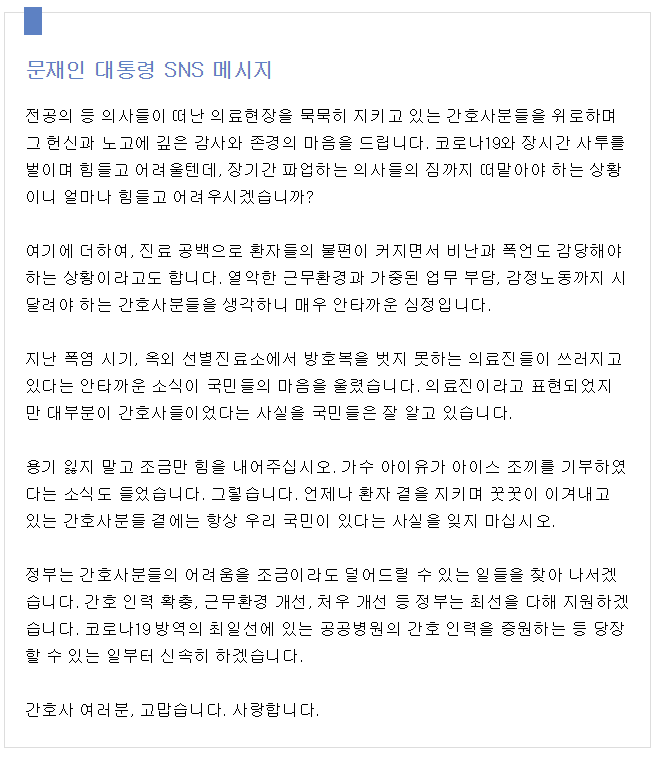 문재인 대통령 SNS 메시지

전공의 등 의사들이 떠난 의료현장을 묵묵히 지키고 있는 간호사분들을 위로하며 그 헌신과 노고에 깊은 감사와 존경의 마음을 드립니다. 코로나19와 장시간 사투를 벌이며 힘들고 어려울텐데, 장기간 파업하는 의사들의 짐까지 떠맡아야 하는 상황이니 얼마나 힘들고 어려우시겠습니까?

여기에 더하여, 진료 공백으로 환자들의 불편이 커지면서 비난과 폭언도 감당해야 하는 상황이라고도 합니다. 열악한 근무환경과 가중된 업무 부담, 감정노동까지 시달려야 하는 간호사분들을 생각하니 매우 안타까운 심정입니다.

지난 폭염 시기, 옥외 선별진료소에서 방호복을 벗지 못하는 의료진들이 쓰러지고 있다는 안타까운 소식이 국민들의 마음을 울렸습니다. 의료진이라고 표현되었지만 대부분이 간호사들이었다는 사실을 국민들은 잘 알고 있습니다.

용기 잃지 말고 조금만 힘을 내어주십시오. 가수 아이유가 아이스 조끼를 기부하였다는 소식도 들었습니다. 그렇습니다. 언제나 환자 곁을 지키며 꿋꿋이 이겨내고 있는 간호사분들 곁에는 항상 우리 국민이 있다는 사실을 잊지 마십시오.

정부는 간호사분들의 어려움을 조금이라도 덜어드릴 수 있는 일들을 찾아 나서겠습니다. 간호 인력 확충, 근무환경 개선, 처우 개선 등 정부는 최선을 다해 지원하겠습니다. 코로나19 방역의 최일선에 있는 공공병원의 간호 인력을 증원하는 등 당장 할 수 있는 일부터 신속히 하겠습니다.

간호사 여러분, 고맙습니다. 사랑합니다.